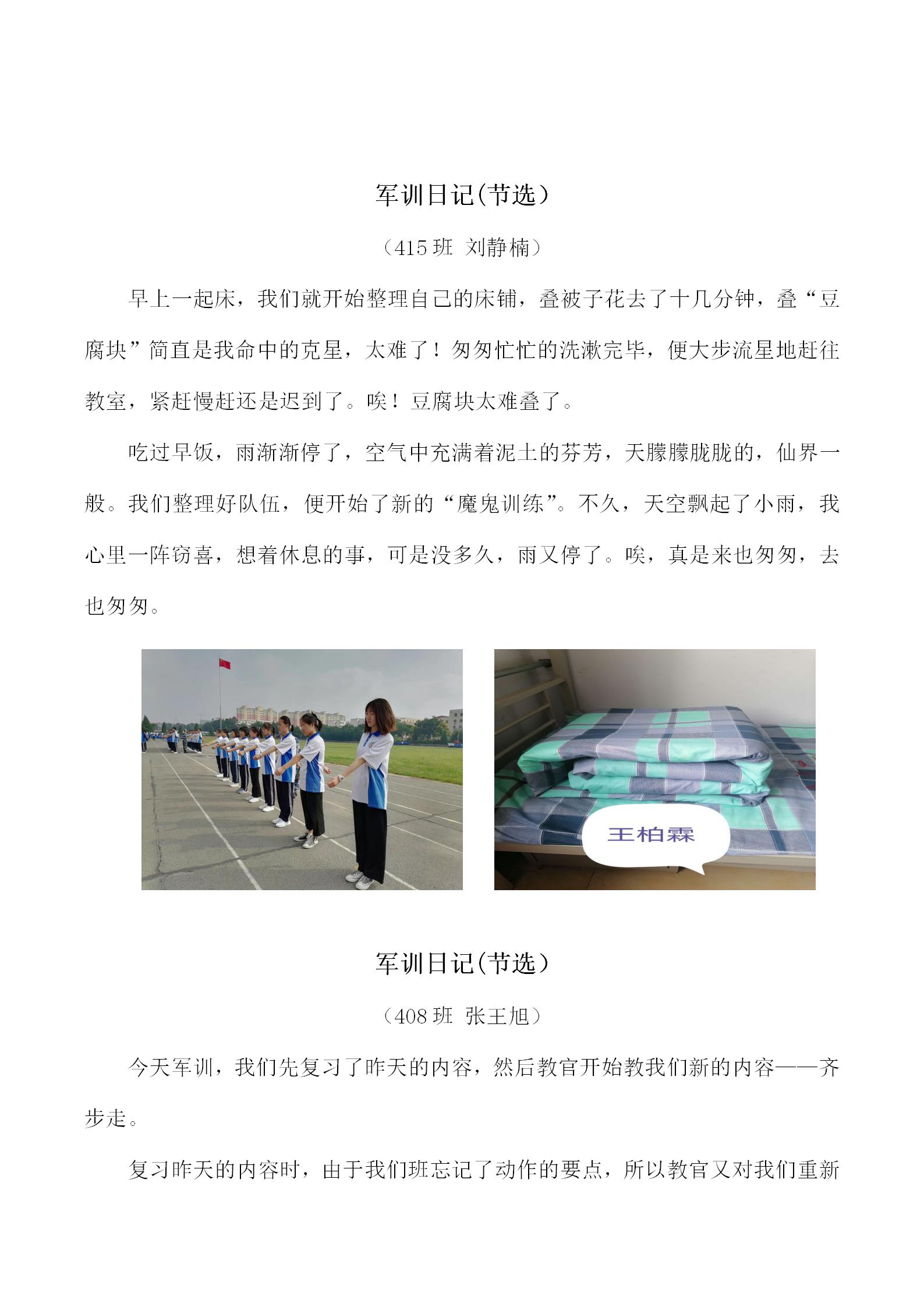 军训日记(节选)

（415 班 刘静楠）

早上一起床，我们就开始整理自己的床铺，叠被子花去了十几分钟，叠“豆腐块”简直是我命中的克星，太难了！匆匆忙忙的洗漱完毕，便大步流星地赶往教室，紧赶慢赶还是迟到了。唉！豆腐块太难叠了。

吃过早饭，雨渐渐停了，空气中充满着泥土的芬芳，天朦朦胧胧的，仙界一般。我们整理好队伍，便开始了新的“魔鬼训练”。不久，天空飘起了小雨，我心里一阵窃喜，想着休息的事，可是没多久，雨又停了。唉，真是来也匆匆，去也匆匆。

王柏霖

军训日记(节选)

（408 班 张王旭）

今天军训，我们先复习了昨天的内容，然后教官开始教我们新的内容——齐步走。

复习昨天的内容时，由于我们班忘记了动作的要点，所以教官又对我们重新